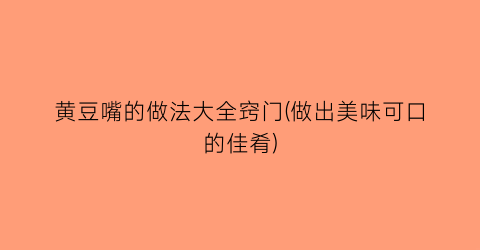 黄豆嘴的做法大全窍门(做出美味可口的佳肴)